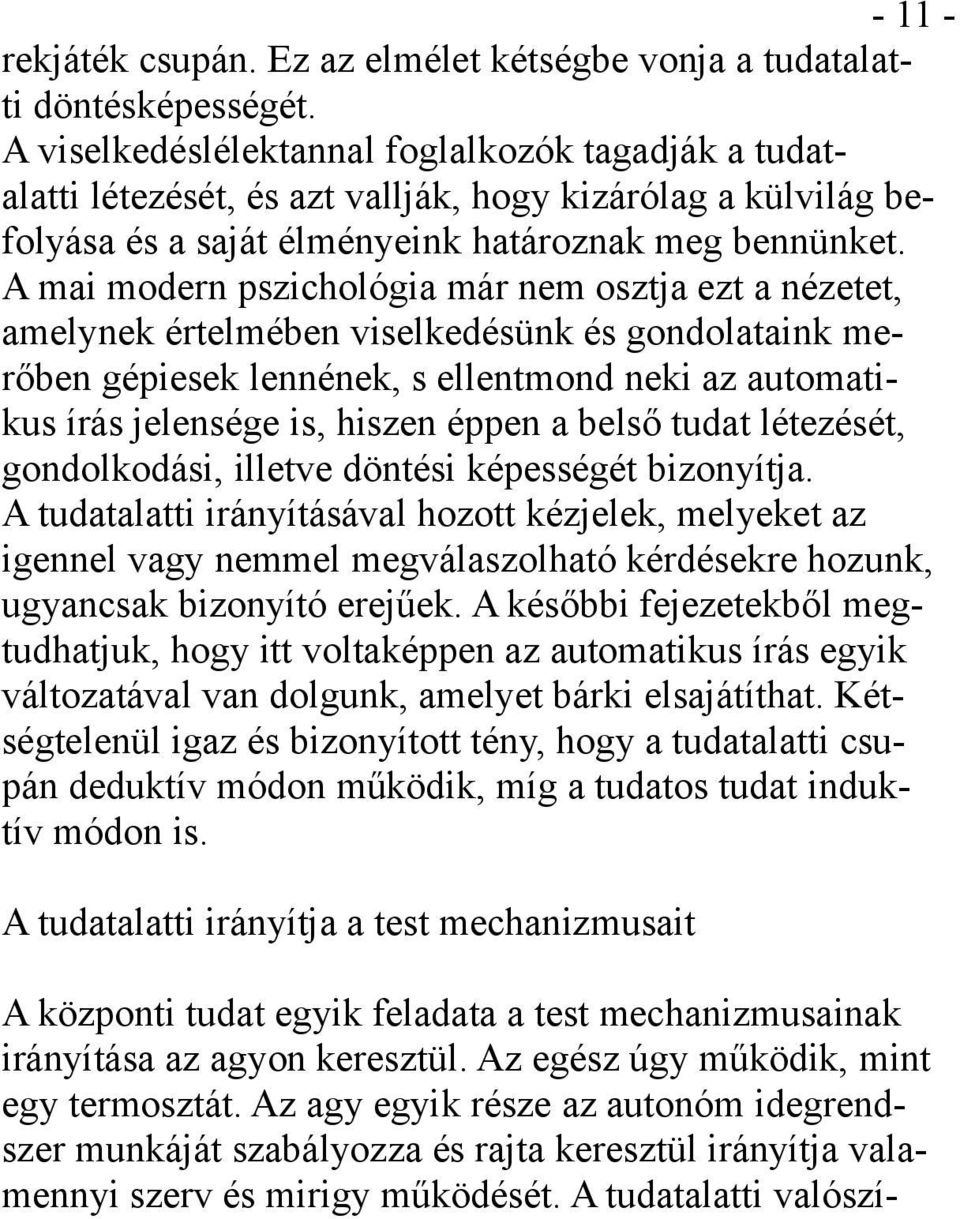 - 11 -

rekjáték csupán. Ez az elmélet kétségbe vonja a tudatalatti döntésképességét.
A viselkedéslélektannal foglalkozók tagadják a tudatalatti létezését, és azt vallják, hogy kizárólag a külvilág befolyása és a saját élményeink határoznak meg bennünket. A mai modern pszichológia már nem osztja ezt a nézetet, amelynek értelmében viselkedésünk és gondolataink merőben gépiesek lennének, s ellentmond neki az automatikus írás jelensége is, hiszen éppen a belső tudat létezését, gondolkodási, illetve döntési képességét bizonyítja.
A tudatalatti irányításával hozott kézjelek, melyeket az igennel vagy nemmel megválaszolható kérdésekre hozunk, ugyancsak bizonyító erejűek. A későbbi fejezetekből megtudhatjuk, hogy itt voltaképpen az automatikus írás egyik változatával van dolgunk, amelyet bárki elsajátíthat. Kétségtelenül igaz és bizonyított tény, hogy a tudatalatti csupán deduktív módon működik, míg a tudatos tudat induktív módon is.

A tudatalatti irányítja a test mechanizmusait

A központi tudat egyik feladata a test mechanizmusainak irányítása az agyon keresztül. Az egész úgy működik, mint egy termosztát. Az agy egyik része az autonóm idegrendszer munkáját szabályozza és rajta keresztül irányítja valamennyi szerv és mirigy működését. A tudatalatti valószí-